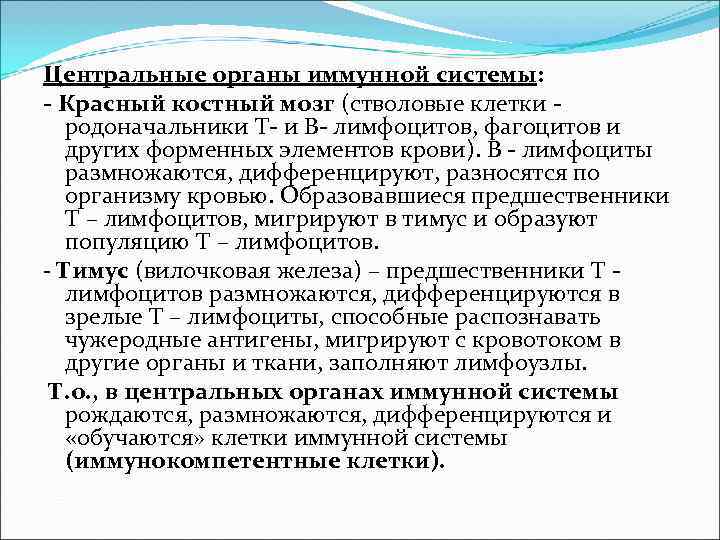 Центральные органы иммунной системы:

- Красный костный мозг (стволовые клетки - родоначальники Т- и В- лимфоцитов, фагоцитов и других форменных элементов крови). В - лимфоциты размножаются, дифференцируют, разносятся по организму кровью. Образовавшиеся предшественники Т – лимфоцитов, мигрируют в тимус и образуют популяцию Т – лимфоцитов.

- Тимус (вилочковая железа) – предшественники Т - лимфоцитов размножаются, дифференцируются в зрелые Т – лимфоциты, способные распознавать чужеродные антигены, мигрируют с кровотоком в другие органы и ткани, заполняют лимфоузлы.

Т.о., в центральных органах иммунной системы рождаются, размножаются, дифференцируются и «обучаются» клетки иммунной системы (иммунокомпетентные клетки).